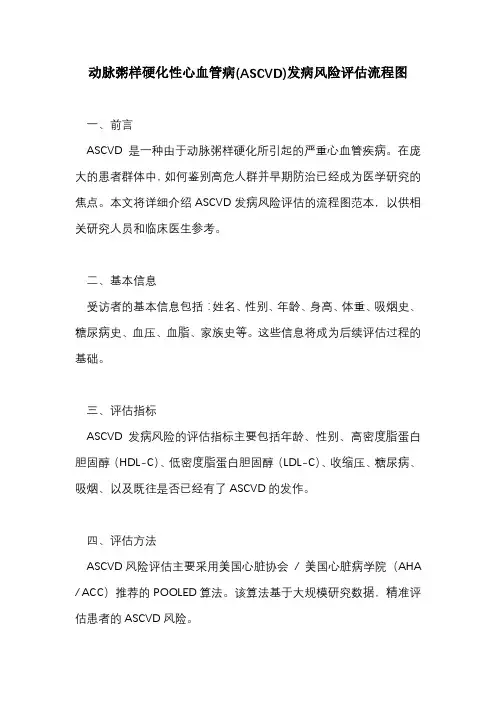 动脉粥样硬化性心血管病(ASCVD)发病风险评估流程图

一、前言

ASCVD 是一种由于动脉粥样硬化所引起的严重心血管疾病。在庞大的患者群体中，如何鉴别高危人群并早期防治已经成为医学研究的焦点。本文将详细介绍 ASCVD 发病风险评估的流程图范本，以供相关研究人员和临床医生参考。

二、基本信息

受访者的基本信息包括：姓名、性别、年龄、身高、体重、吸烟史、糖尿病史、血压、血脂、家族史等。这些信息将成为后续评估过程的基础。

三、评估指标

ASCVD 发病风险的评估指标主要包括年龄、性别、高密度脂蛋白胆固醇（HDL-C）、低密度脂蛋白胆固醇（LDL-C）、收缩压、糖尿病、吸烟、以及既往是否已经有了 ASCVD 的发作。

四、评估方法

ASCVD 风险评估主要采用美国心脏协会 / 美国心脏病学院（AHA / ACC）推荐的 POOLED 算法。该算法基于大规模研究数据，精准评估患者的 ASCVD 风险。